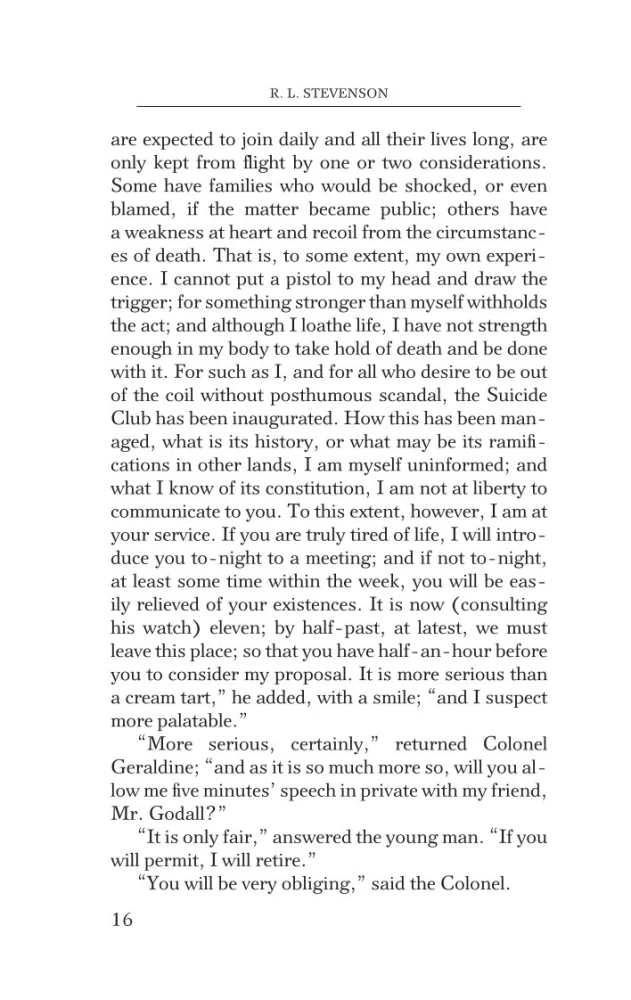 R. L. STEVENSON

are expected to join daily and all their lives long, are only kept from flight by one or two considerations. Some have families who would be shocked, or even blamed, if the matter became public; others have a weakness at heart and recoil from the circumstances of death. That is, to some extent, my own experience. I cannot put a pistol to my head and draw the trigger; for something stronger than myself withholds the act; and although I loathe life, I have not strength enough in my body to take hold of death and be done with it. For such as I, and for all who desire to be out of the coil without posthumous scandal, the Suicide Club has been inaugurated. How this has been managed, what is its history, or what may be its ramifications in other lands, I am myself uninformed; and what I know of its constitution, I am not at liberty to communicate to you. To this extent, however, I am at your service. If you are truly tired of life, I will introduce you to-night to a meeting; and if not to-night, at least some time within the week, you will be easily relieved of your existences. It is now (consulting his watch) eleven; by half-past, at latest, we must leave this place; so that you have half-an-hour before you to consider my proposal. It is more serious than a cream tart," he added, with a smile; "and I suspect more palatable."

"More serious, certainly," returned Colonel Geraldine; "and as it is so much more so, will you allow me five minutes' speech in private with my friend, Mr. Godall?"

"It is only fair," answered the young man. "If you will permit, I will retire."

"You will be very obliging," said the Colonel.

16